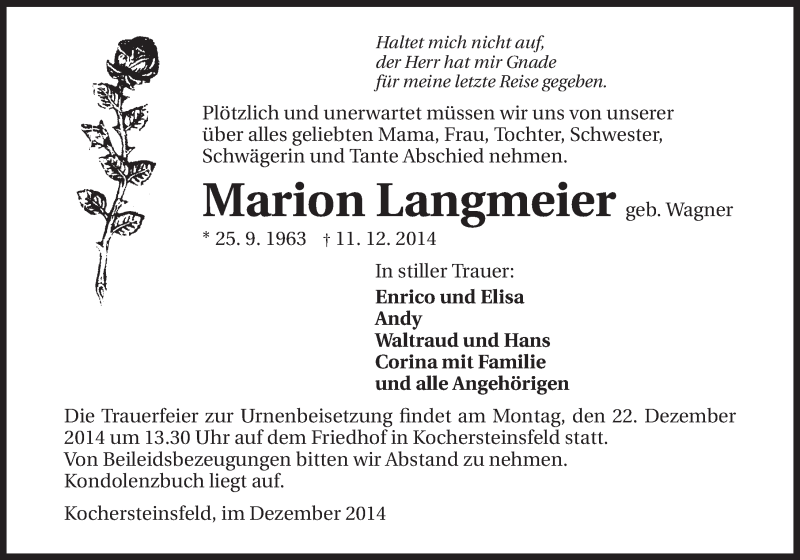 Haltet mich nicht auf,
der Herr hat mir Gnade
für meine letzte Reise gegeben.

Plötzlich und unerwartet müssen wir uns von unserer über alles geliebten Mama, Frau, Tochter, Schwester, Schwägerin und Tante Abschied nehmen.

Marion Langmeier geb. Wagner

* 25. 9. 1963 † 11. 12. 2014

In stiller Trauer:
Enrico und Elisa
Andy
Waltraud und Hans
Corina mit Familie
und alle Angehörigen

Die Trauerfeier zur Urnenbeisetzung findet am Montag, den 22. Dezember 2014 um 13.30 Uhr auf dem Friedhof in Kochersteinsfeld statt.
Von Beileidsbezeugungen bitten wir Abstand zu nehmen.
Kondolenzbuch liegt auf.

Kochersteinsfeld, im Dezember 2014